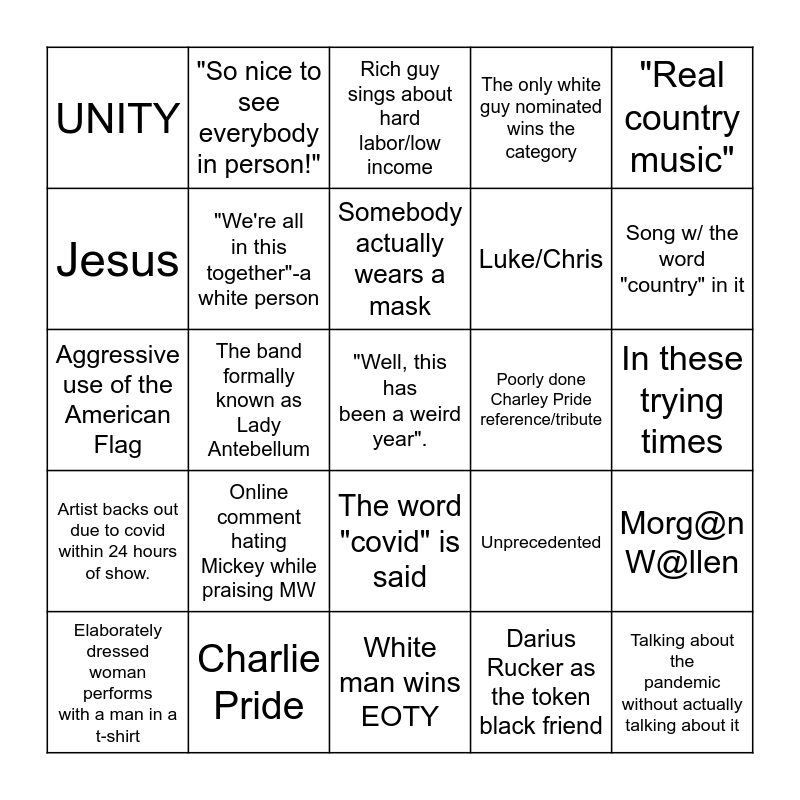 | | | | | |
|---|---|---|---|---|
| UNITY | "So nice to see everybody in person!" | Rich guy sings about hard labor/low income | The only white guy nominated wins the category | "Real country music" |
| Jesus | "We're all in this together"-a white person | Somebody actually wears a mask | Luke/Chris | Song w/ the word "country" in it |
| Aggressive use of the American Flag | The band formally known as Lady Antebellum | "Well, this has been a weird year". | Poorly done Charley Pride reference/tribute | In these trying times |
| Artist backs out due to covid within 24 hours of show. | Online comment hating Mickey while praising MW | The word "covid" is said | Unprecedented | Morg@n W@llen |
| Elaborately dressed woman performs with a man in a t-shirt | Charlie Pride | White man wins EOTY | Darius Rucker as the token black friend | Talking about the pandemic without actually talking about it |